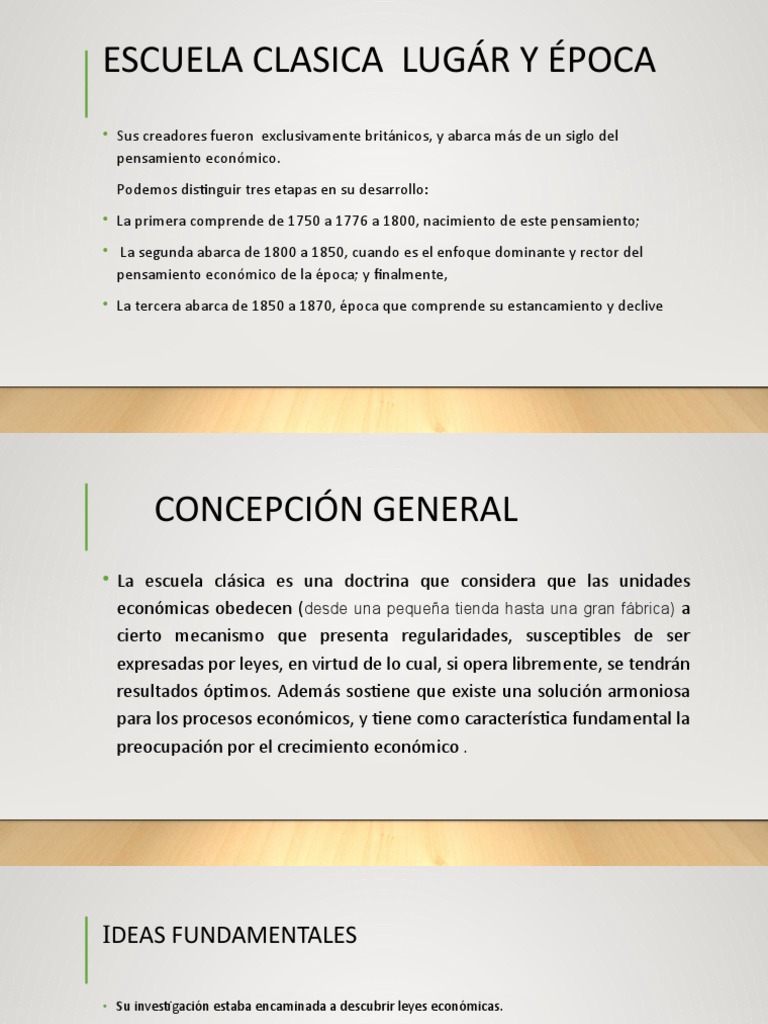 ESCUELA CLASICA LUGÁR Y ÉPOCA

• Sus creadores fueron exclusivamente británicos, y abarca más de un siglo del pensamiento económico.

Podemos distinguir tres etapas en su desarrollo:

• La primera comprende de 1750 a 1776 a 1800, nacimiento de este pensamiento;

• La segunda abarca de 1800 a 1850, cuando es el enfoque dominante y rector del pensamiento económico de la época; y finalmente,

• La tercera abarca de 1850 a 1870, época que comprende su estancamiento y declive

CONCEPCIÓN GENERAL

• La escuela clásica es una doctrina que considera que las unidades económicas obedecen (desde una pequeña tienda hasta una gran fábrica) a cierto mecanismo que presenta regularidades, susceptibles de ser expresadas por leyes, en virtud de lo cual, si opera libremente, se tendrán resultados óptimos. Además sostiene que existe una solución armoniosa para los procesos económicos, y tiene como característica fundamental la preocupación por el crecimiento económico .

IDEAS FUNDAMENTALES

• Su investigación estaba encaminada a descubrir leyes económicas.